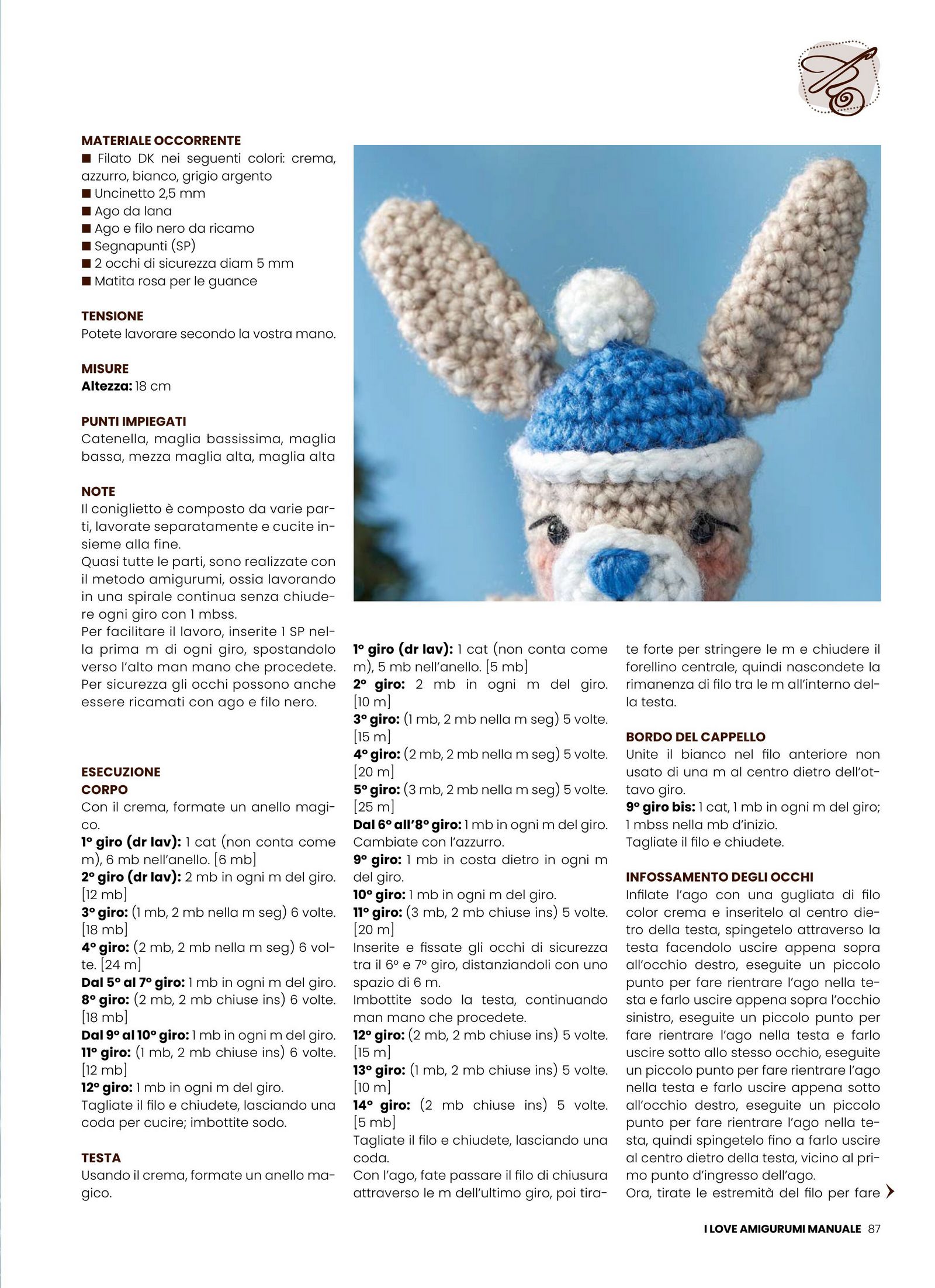 MATERIALE OCCORRENTE
■ Filato DK nei seguenti colori: crema, azzurro, bianco, grigio argento
■ Uncinetto 2,5 mm
■ Ago da lana
■ Ago e filo nero da ricamo
■ Segnapunti (SP)
■ 2 occhi di sicurezza diam 5 mm
■ Matita rosa per le guance

TENSIONE
Potete lavorare secondo la vostra mano.

MISURE
Altezza: 18 cm

PUNTI IMPIEGATI
Catenella, maglia bassissima, maglia bassa, mezza maglia alta, maglia alta

NOTE
Il coniglietto è composto da varie parti, lavorate separatamente e cucite insieme alla fine.
Quasi tutte le parti, sono realizzate con il metodo amigurumi, ossia lavorando in una spirale continua senza chiudere ogni giro con 1 mbss.
Per facilitare il lavoro, inserite 1 SP nella prima m di ogni giro, spostandolo verso l'alto man mano che procedete.
Per sicurezza gli occhi possono anche essere ricamati con ago e filo nero.

ESECUZIONE
CORPO
Con il crema, formate un anello magico.
1° giro (dr lav): 1 cat (non conta come m), 6 mb nell'anello. [6 mb]
2° giro (dr lav): 2 mb in ogni m del giro. [12 mb]
3° giro: (1 mb, 2 mb nella m seg) 6 volte. [18 mb]
4° giro: (2 mb, 2 mb nella m seg) 6 volte. [24 m]
Dal 5° al 7° giro: 1 mb in ogni m del giro.
8° giro: (2 mb, 2 mb chiuse ins) 6 volte. [18 mb]
Dal 9° al 10° giro: 1 mb in ogni m del giro.
11° giro: (1 mb, 2 mb chiuse ins) 6 volte. [12 mb]
12° giro: 1 mb in ogni m del giro.
Tagliate il filo e chiudete, lasciando una coda per cucire; imbottite sodo.

TESTA
Usando il crema, formate un anello magico.

1° giro (dr lav): 1 cat (non conta come m), 5 mb nell'anello. [5 mb]
2° giro: 2 mb in ogni m del giro. [10 m]
3° giro: (1 mb, 2 mb nella m seg) 5 volte. [15 m]
4° giro: (2 mb, 2 mb nella m seg) 5 volte. [20 m]
5° giro: (3 mb, 2 mb nella m seg) 5 volte. [25 m]
Dal 6° all'8° giro: 1 mb in ogni m del giro.
Cambiate con l'azzurro.
9° giro: 1 mb in costa dietro in ogni m del giro.
10° giro: 1 mb in ogni m del giro.
11° giro: (3 mb, 2 mb chiuse ins) 5 volte. [20 m]
Inserite e fissate gli occhi di sicurezza tra il 6° e 7° giro, distanziandoli con uno spazio di 6 m.
Imbottite sodo la testa, continuando man mano che procedete.
12° giro: (2 mb, 2 mb chiuse ins) 5 volte. [15 m]
13° giro: (1 mb, 2 mb chiuse ins) 5 volte. [10 m]
14° giro: (2 mb chiuse ins) 5 volte. [5 mb]
Tagliate il filo e chiudete, lasciando una coda.
Con l'ago, fate passare il filo di chiusura attraverso le m dell'ultimo giro, poi tirate forte per stringere le m e chiudere il forellino centrale, quindi nascondete la rimanenza di filo tra le m all'interno della testa.

BORDO DEL CAPPELLO
Unite il bianco nel filo anteriore non usato di una m al centro dietro dell'ottavo giro.
9° giro bis: 1 cat, 1 mb in ogni m del giro; 1 mbss nella mb d'inizio.
Tagliate il filo e chiudete.

INFOSSAMENTO DEGLI OCCHI
Infilate l'ago con una gugliata di filo color crema e inseritelo al centro dietro della testa, spingetelo attraverso la testa facendolo uscire appena sopra all'occhio destro, eseguite un piccolo punto per fare rientrare l'ago nella testa e farlo uscire appena sopra l'occhio sinistro, eseguite un piccolo punto per fare rientrare l'ago nella testa e farlo uscire sotto allo stesso occhio, eseguite un piccolo punto per fare rientrare l'ago nella testa e farlo uscire appena sotto all'occhio destro, eseguite un piccolo punto per fare rientrare l'ago nella testa, quindi spingetelo fino a farlo uscire al centro dietro della testa, vicino al primo punto d'ingresso dell'ago.
Ora, tirate le estremità del filo per fare

I LOVE AMIGURUMI MANUALE 87